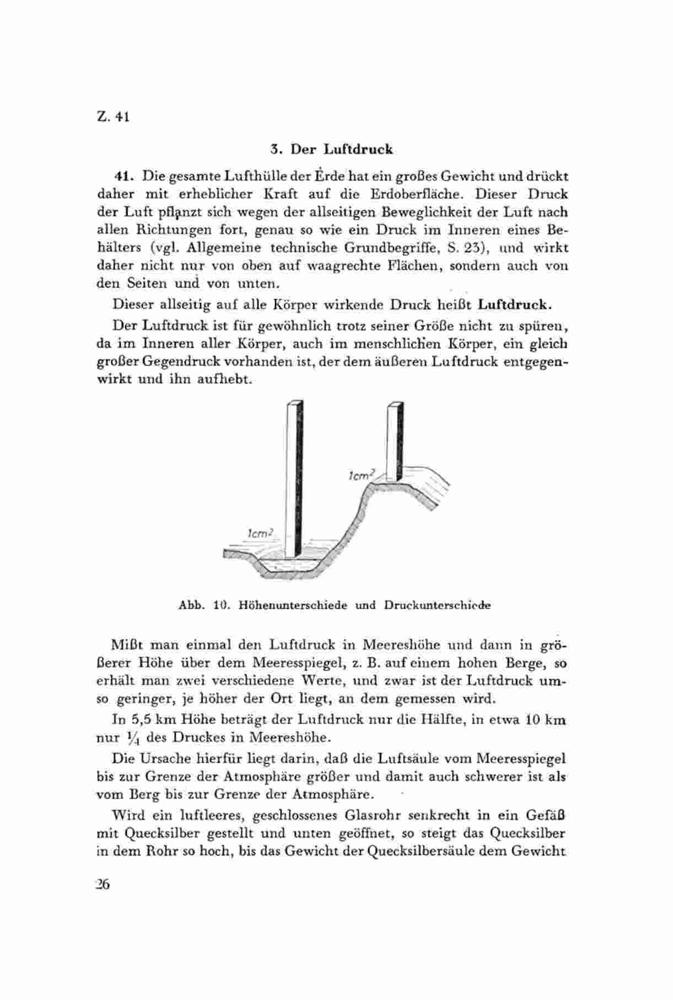 Z. 41

3. Der Luftdruck

41. Die gesamte Lufthülle der Erde hat ein großes Gewicht und drückt daher mit erheblicher Kraft auf die Erdoberfläche. Dieser Druck der Luft pflanzt sich wegen der allseitigen Beweglichkeit der Luft nach allen Richtungen fort, genau so wie ein Druck im Inneren eines Behälters (vgl. Allgemeine technische Grundbegriffe, S. 23), und wirkt daher nicht nur von oben auf waagrechte Flächen, sondern auch von den Seiten und von unten.

Dieser allseitig auf alle Körper wirkende Druck heißt Luftdruck.

Der Luftdruck ist für gewöhnlich trotz seiner Größe nicht zu spüren, da im Inneren aller Körper, auch im menschlichen Körper, ein gleich großer Gegendruck vorhanden ist, der dem äußeren Luftdruck entgegenwirkt und ihn aufhebt.

$1cm^2$

$1cm^2$

Abb. 10. Höhenunterschiede und Druckunterschiede

Mißt man einmal den Luftdruck in Meereshöhe und dann in größerer Höhe über dem Meeresspiegel, z. B. auf einem hohen Berge, so erhält man zwei verschiedene Werte, und zwar ist der Luftdruck umso geringer, je höher der Ort liegt, an dem gemessen wird.

In 5,5 km Höhe beträgt der Luftdruck nur die Hälfte, in etwa 10 km nur $\frac{1}{4}$ des Druckes in Meereshöhe.

Die Ursache hierfür liegt darin, daß die Luftsäule vom Meeresspiegel bis zur Grenze der Atmosphäre größer und damit auch schwerer ist als vom Berg bis zur Grenze der Atmosphäre.

Wird ein luftleeres, geschlossenes Glasrohr senkrecht in ein Gefäß mit Quecksilber gestellt und unten geöffnet, so steigt das Quecksilber in dem Rohr so hoch, bis das Gewicht der Quecksilbersäule dem Gewicht

26